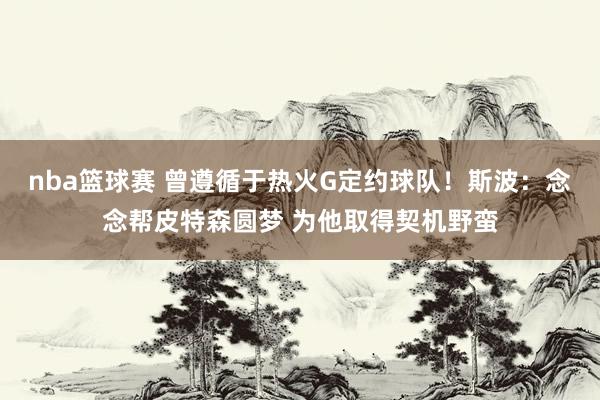 nba篮球赛 曾遵循于热火G定约球队！斯波：念念帮皮特森圆梦 为他取得契机野蛮